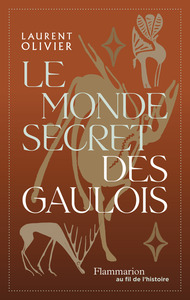 LAURENT
OLIVIER

LE
MONDE
SECRET
DES
GAULOIS

Flammarion
au fil de l'histoire